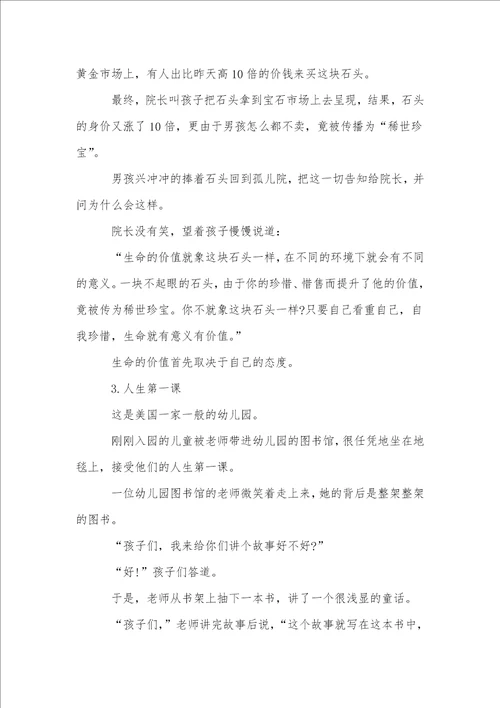 黄金市场上，有人出比昨天高10倍的价钱来买这块石头。

最终，院长叫孩子把石头拿到宝石市场上去呈现，结果，石头的身价又涨了10倍，更由于男孩怎么都不卖，竟被传播为“稀世珍宝”。

男孩兴冲冲的捧着石头回到孤儿院，把这一切告知给院长，并问为什么会这样。

院长没有笑，望着孩子慢慢说道：

“生命的价值就象这块石头一样，在不同的环境下就会有不同的意义。一块不起眼的石头，由于你的珍惜、惜售而提升了他的价值，竟被传为稀世珍宝。你不就象这块石头一样?只要自己看重自己，自我珍惜，生命就有意义有价值。”

生命的价值首先取决于自己的态度。

3.人生第一课

这是美国一家一般的幼儿园。

刚刚入园的儿童被老师带进幼儿园的图书馆，很任凭地坐在地毯上，接受他们的人生第一课。

一位幼儿园图书馆的老师微笑着走上来，她的背后是整架整架的图书。

“孩子们，我来给你们讲个故事好不好?”

“好!”孩子们答道。

于是，老师从书架上抽下一本书，讲了一个很浅显的童话。

“孩子们，”老师讲完故事后说，“这个故事就写在这本书中，